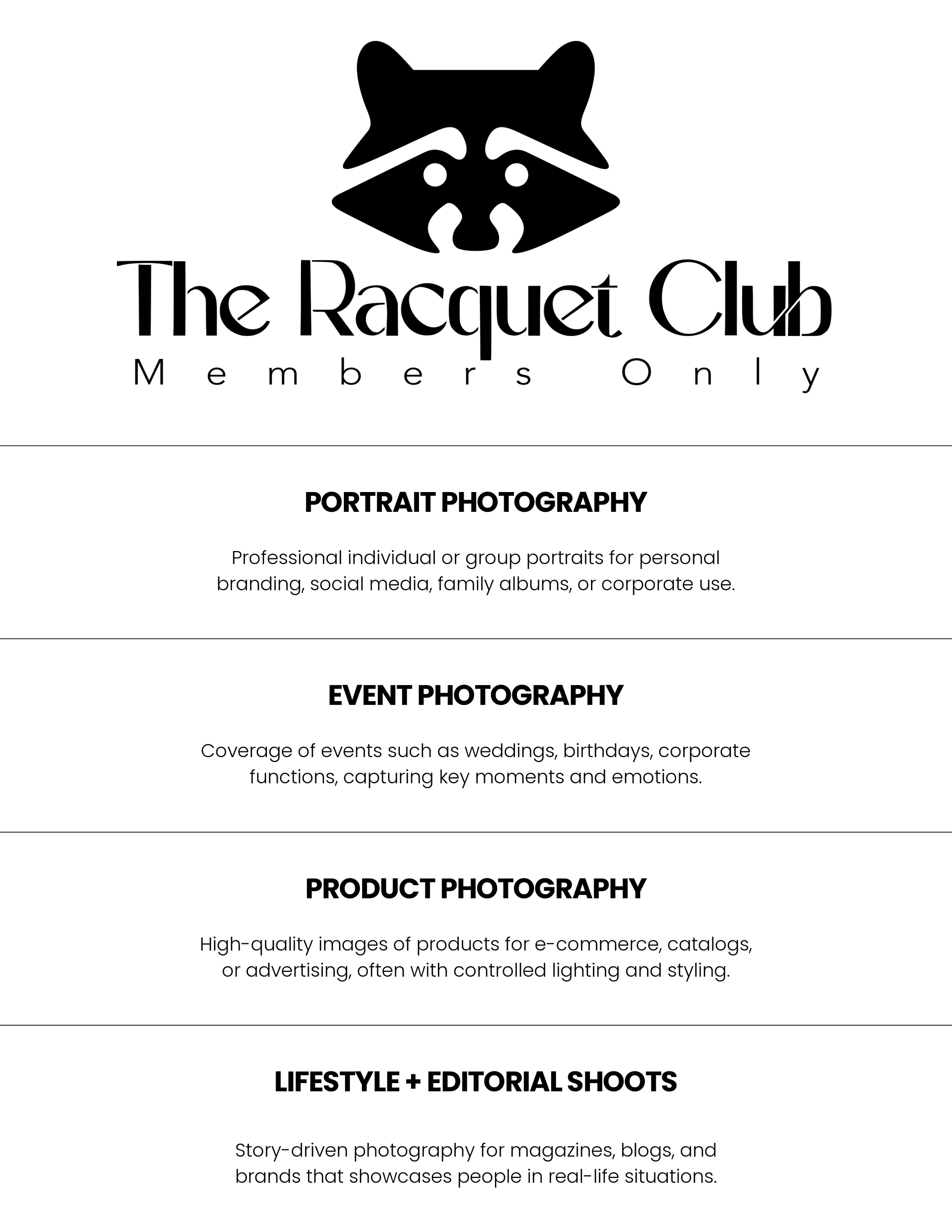 The Racquet Club
Members Only

PORTRAIT PHOTOGRAPHY

Professional individual or group portraits for personal branding, social media, family albums, or corporate use.

EVENT PHOTOGRAPHY

Coverage of events such as weddings, birthdays, corporate functions, capturing key moments and emotions.

PRODUCT PHOTOGRAPHY

High-quality images of products for e-commerce, catalogs, or advertising, often with controlled lighting and styling.

LIFESTYLE + EDITORIAL SHOOTS

Story-driven photography for magazines, blogs, and brands that showcases people in real-life situations.